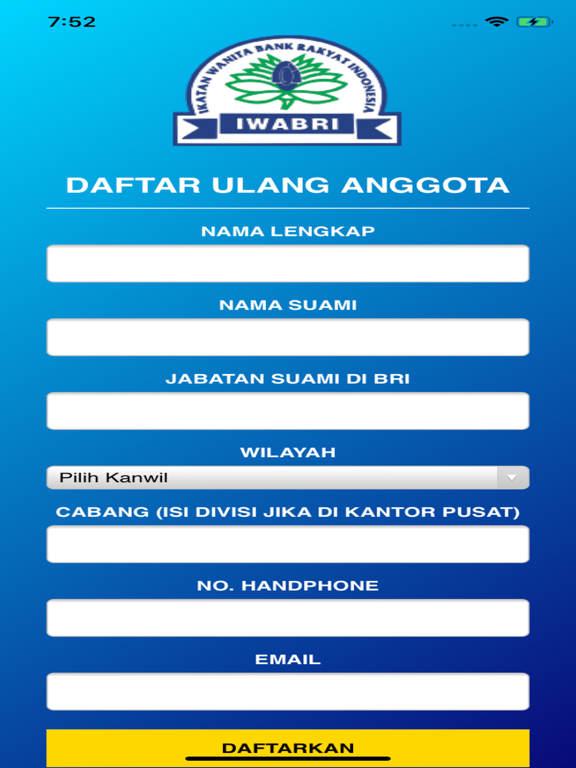 7:52

IKATAN WANITA BANK RAKYAT INDONESIA

IWABRI

DAFTAR ULANG ANGGOTA

NAMA LENGKAP

NAMA SUAMI

JABATAN SUAMI DI BRI

WILAYAH

Pilih Kanwil

CABANG (ISI DIVISI JIKA DI KANTOR PUSAT)

NO. HANDPHONE

EMAIL

DAFTARKAN